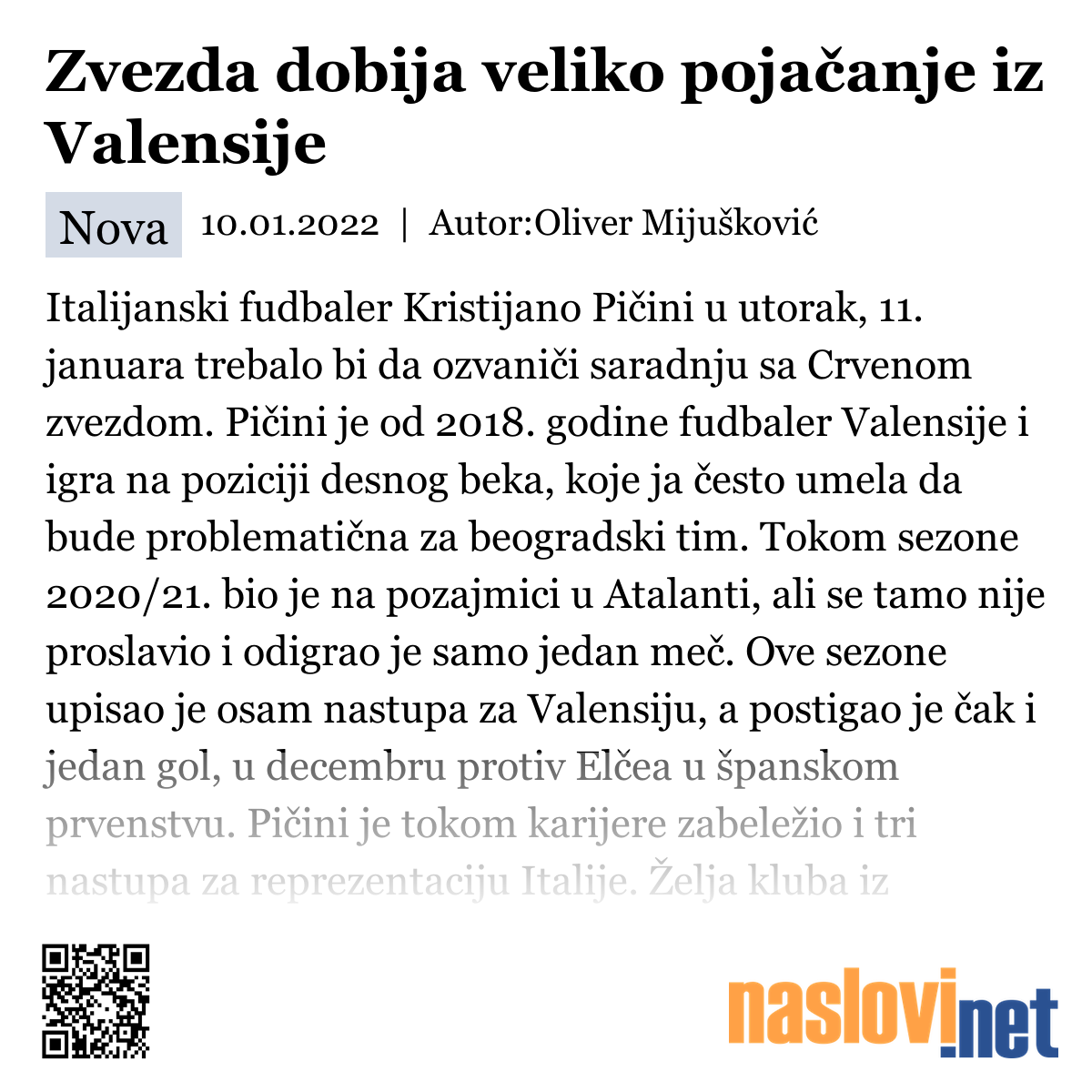 Zvezda dobija veliko pojačanje iz Valensije

Nova 10.01.2022 | Autor:Oliver Mijušković

Italijanski fudbaler Kristijano Pičini u utorak, 11. januara trebalo bi da ozvaniči saradnju sa Crvenom zvezdom. Pičini je od 2018. godine fudbaler Valensije i igra na poziciji desnog beka, koje ja često umela da bude problematična za beogradski tim. Tokom sezone 2020/21. bio je na pozajmici u Atalanti, ali se tamo nije proslavio i odigrao je samo jedan meč. Ove sezone upisao je osam nastupa za Valensiju, a postigao je čak i jedan gol, u decembru protiv Elčea u španskom prvenstvu. Pičini je tokom karijere zabeležio i tri nastupa za reprezentaciju Italije. Želja kluba iz

naslovi.net